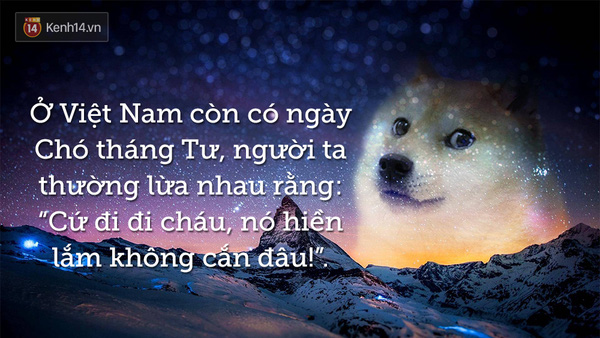 14 Kenh14.vn

Ở Việt Nam còn có ngày Chó tháng Tư, người ta thường lừa nhau rằng: "Cứ đi đi cháu, nó hiền lắm không cắn đâu!".